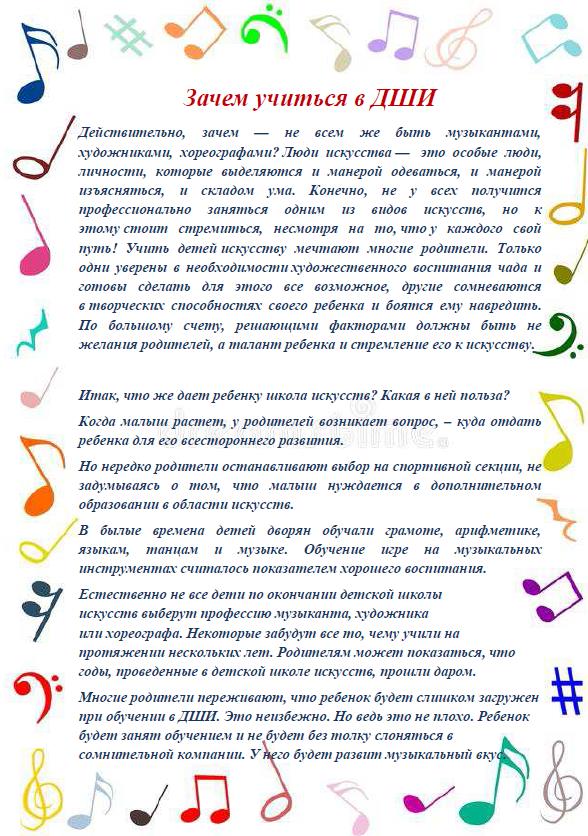 Зачем учиться в ДШИ

Действительно, зачем — не всем же быть музыкантами, художниками, хореографами? Люди искусства — это особые люди, личности, которые выделяются и манерой одеваться, и манерой изъясняться, и складом ума. Конечно, не у всех получится профессионально заняться одним из видов искусств, но к этому стоит стремиться, несмотря на то, что у каждого свой путь! Учить детей искусству мечтают многие родители. Только одни уверены в необходимости художественного воспитания чада и готовы сделать для этого все возможное, другие сомневаются в творческих способностях своего ребенка и боятся ему навредить. По большому счету, решающими факторами должны быть не желания родителей, а талант ребенка и стремление его к искусству.

Итак, что же дает ребенку школа искусств? Какая в ней польза?

Когда малыш растет, у родителей возникает вопрос, – куда отдать ребенка для его всестороннего развития.

Но нередко родители останавливают выбор на спортивной секции, не задумываясь о том, что малыш нуждается в дополнительном образовании в области искусств.

В былые времена детей дворян обучали грамоте, арифметике, языкам, танцам и музыке. Обучение игре на музыкальных инструментах считалось показателем хорошего воспитания.

Естественно не все дети по окончании детской школы искусств выберут профессию музыканта, художника или хореографа. Некоторые забудут все то, чему учили на протяжении нескольких лет. Родителям может показаться, что годы, проведенные в детской школе искусств, прошли даром.

Многие родители переживают, что ребенок будет слишком загружен при обучении в ДШИ. Это неизбежно. Но ведь это не плохо. Ребенок будет занят обучением и не будет без толку слоняться в сомнительной компании. У него будет развит музыкальный вкус.